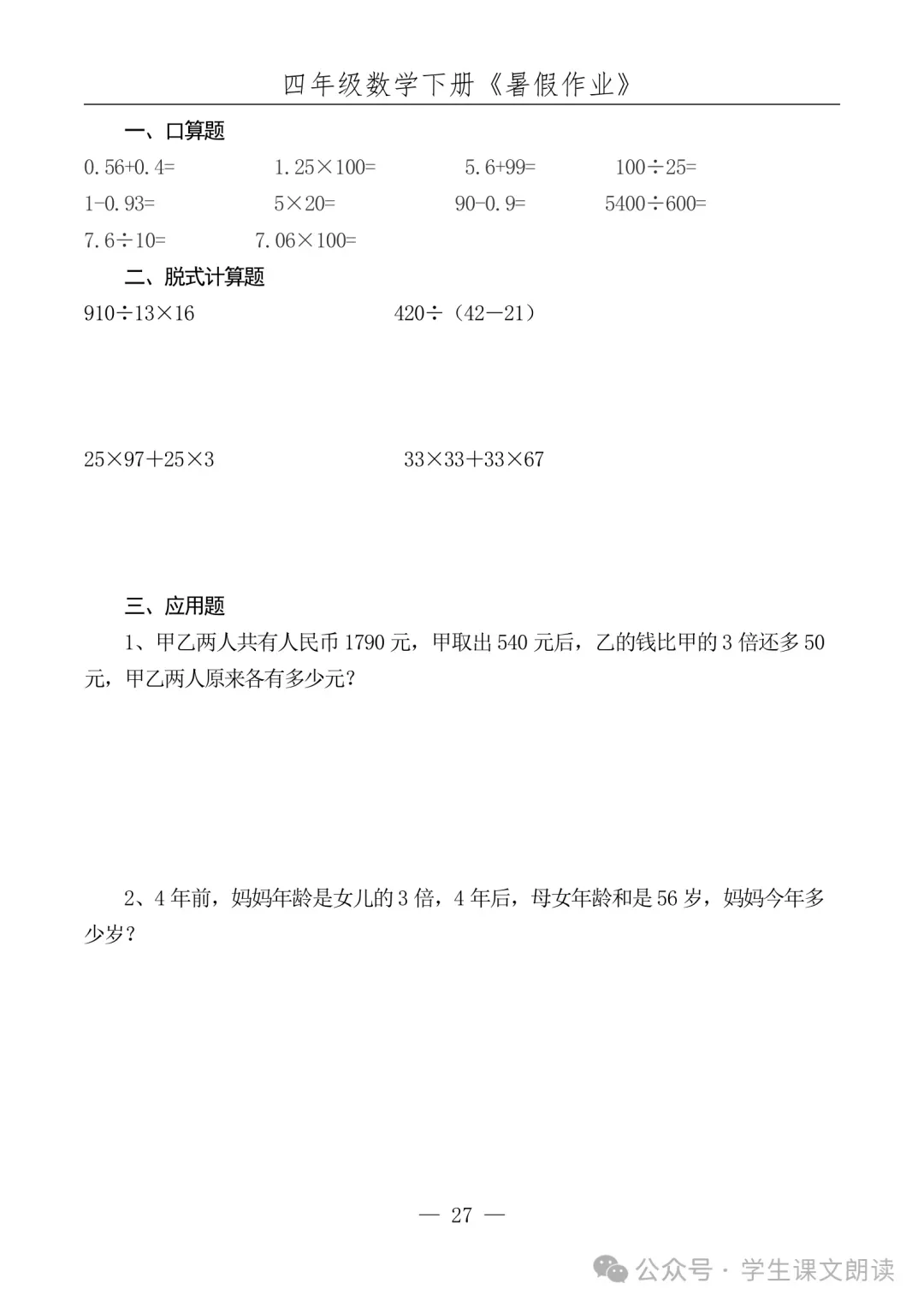 四年级数学下册《暑假作业》

一、口算题

$0.56+0.4=$　　$1.25\times100=$　　$5.6+99=$　　$100\div25=$

$1-0.93=$　　$5\times20=$　　$90-0.9=$　　$5400\div600=$

$7.6\div10=$　　$7.06\times100=$

二、脱式计算题

$910\div13\times16$　　$420\div(42-21)$

$25\times97+25\times3$　　$33\times33+33\times67$

三、应用题

1、甲乙两人共有人民币 1790 元，甲取出 540 元后，乙的钱比甲的 3 倍还多 50 元，甲乙两人原来各有多少元?

2、4 年前，妈妈年龄是女儿的 3 倍，4 年后，母女年龄和是 56 岁，妈妈今年多少岁?

— 27 —

公众号 · 学生课文朗读